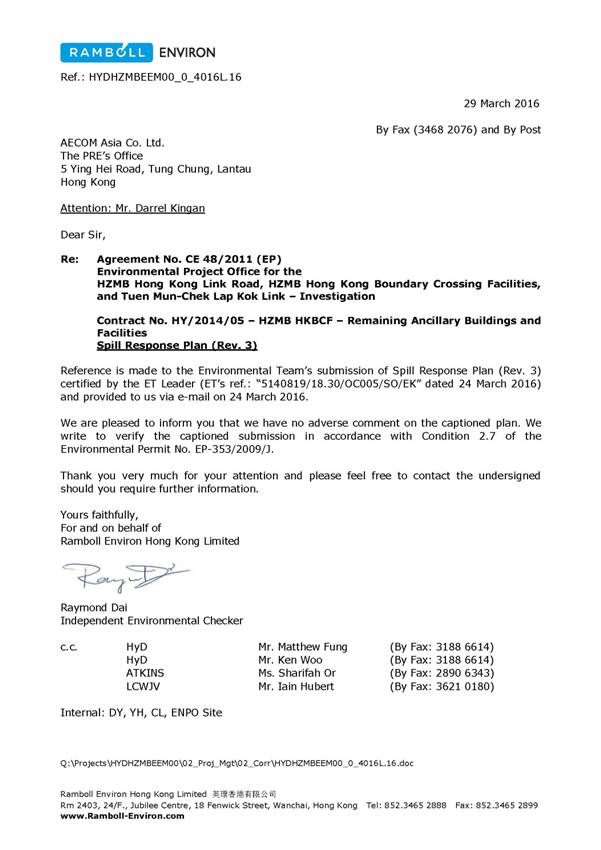 RAMBOLL ENVIRON

Ref.: HYDHZMBEEM00_0_4016L.16

29 March 2016

By Fax (3468 2076) and By Post

AECOM Asia Co. Ltd.
The PRE's Office
5 Ying Hei Road, Tung Chung, Lantau
Hong Kong

Attention: Mr. Darrel Kingan

Dear Sir,

Re: Agreement No. CE 48/2011 (EP)
Environmental Project Office for the HZMB Hong Kong Link Road, HZMB Hong Kong Boundary Crossing Facilities, and Tuen Mun-Chek Lap Kok Link – Investigation

Contract No. HY/2014/05 – HZMB HKBCF – Remaining Ancillary Buildings and Facilities
Spill Response Plan (Rev. 3)

Reference is made to the Environmental Team's submission of Spill Response Plan (Rev. 3) certified by the ET Leader (ET's ref.: "5140819/18.30/OC005/SO/EK" dated 24 March 2016) and provided to us via e-mail on 24 March 2016.

We are pleased to inform you that we have no adverse comment on the captioned plan. We write to verify the captioned submission in accordance with Condition 2.7 of the Environmental Permit No. EP-353/2009/J.

Thank you very much for your attention and please feel free to contact the undersigned should you require further information.

Yours faithfully,
For and on behalf of
Ramboll Environ Hong Kong Limited

Raymond Dai

Raymond Dai
Independent Environmental Checker

| c.c. | HyD | Mr. Matthew Fung | (By Fax: 3188 6614) |
|---|---|---|---|
| | HyD | Mr. Ken Woo | (By Fax: 3188 6614) |
| | ATKINS | Ms. Sharifah Or | (By Fax: 2890 6343) |
| | LCWJV | Mr. Iain Hubert | (By Fax: 3621 0180) |

Internal: DY, YH, CL, ENPO Site

Q:\Projects\HYDHZMBEEM00\02_Proj_Mgt\02_Corr\HYDHZMBEEM00_0_4016L.16.doc

Ramboll Environ Hong Kong Limited 英環香港有限公司
Rm 2403, 24/F., Jubilee Centre, 18 Fenwick Street, Wanchai, Hong Kong Tel: 852.3465 2888 Fax: 852.3465 2899
www.Ramboll-Environ.com